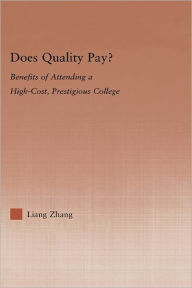 Does Quality Pay?

Benefits of Attending a High-Cost, Prestigious College

Liang Zhang